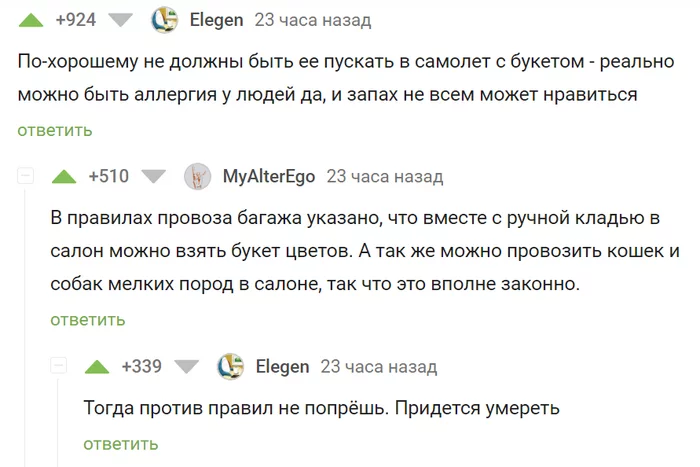 +924 Elegen 23 часа назад

По-хорошему не должны быть ее пускать в самолет с букетом - реально можно быть аллергия у людей да, и запах не всем может нравиться

ответить

+510 MyAlterEgo 23 часа назад

В правилах провоза багажа указано, что вместе с ручной кладью в салон можно взять букет цветов. А так же можно провозить кошек и собак мелких пород в салоне, так что это вполне законно.

ответить

+339 Elegen 23 часа назад

Тогда против правил не попрёшь. Придется умереть

ответить